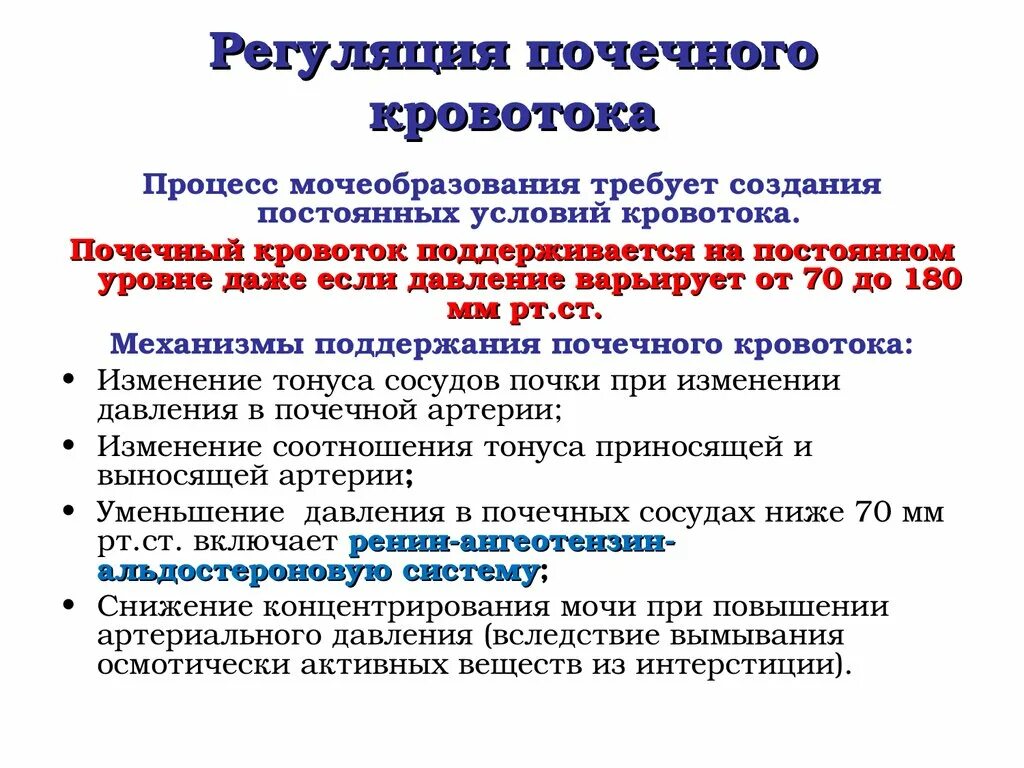 Регуляция почечного кровотока

Процесс мочеобразования требует создания постоянных условий кровотока.

Почечный кровоток поддерживается на постоянном уровне даже если давление варьирует от 70 до 180 мм рт.ст.

Механизмы поддержания почечного кровотока:

• Изменение тонуса сосудов почки при изменении давления в почечной артерии;
• Изменение соотношения тонуса приносящей и выносящей артерии;
• Уменьшение давления в почечных сосудах ниже 70 мм рт.ст. включает ренин-ангеотензин-альдостероновую систему;
• Снижение концентрирования мочи при повышении артериального давления (вследствие вымывания осмотически активных веществ из интерстиции).